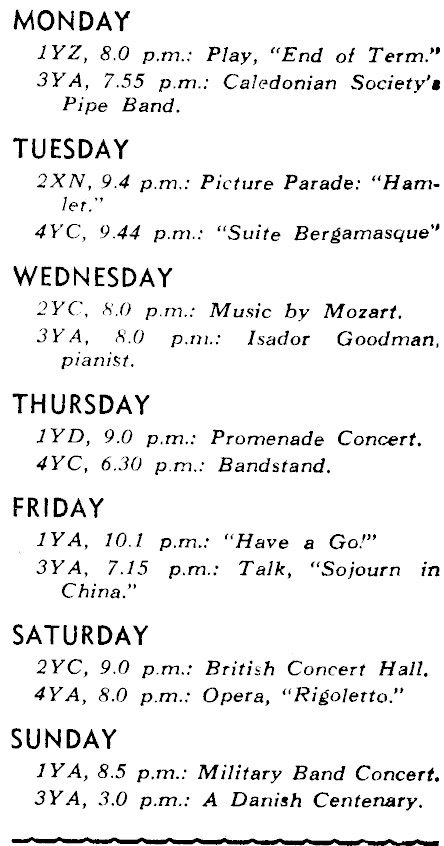 MONDAY

1YZ, 8.0 p.m.: Play, "End of Term."
3YA, 7.55 p.m.: Caledonian Society's Pipe Band.

TUESDAY

2XN, 9.4 p.m.: Picture Parade: "Hamlet."
4YC, 9.44 p.m.: "Suite Bergamasque"

WEDNESDAY

2YC, 8.0 p.m.: Music by Mozart.
3YA, 8.0 p.m.: Isador Goodman, pianist.

THURSDAY

1YD, 9.0 p.m.: Promenade Concert.
4YC, 6.30 p.m.: Bandstand.

FRIDAY

1YA, 10.1 p.m.: "Have a Go!"
3YA, 7.15 p.m.: Talk, "Sojourn in China."

SATURDAY

2YC, 9.0 p.m.: British Concert Hall.
4YA, 8.0 p.m.: Opera, "Rigoletto."

SUNDAY

1YA, 8.5 p.m.: Military Band Concert.
3YA, 3.0 p.m.: A Danish Centenary.